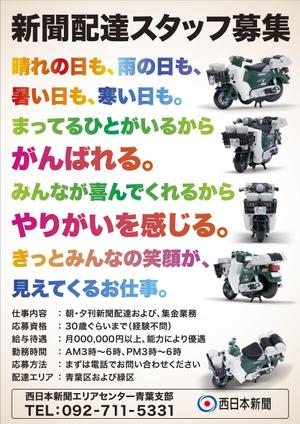 新聞配達スタッフ募集

晴れの日も、雨の日も、
暑い日も、寒い日も。
まってるひとがいるから
がんばれる。
みんなが喜んでくれるから
やりがいを感じる。
きっとみんなの笑顔が、
見えてくるお仕事。

仕事内容　：朝・夕刊新聞配達および、集金業務
応募資格　：30歳ぐらいまで（経験不問）
給与待遇　：月000,000円以上、能力により優遇
勤務時間　：AM3時～6時、PM3時～6時
応募方法　：まずは電話でお問い合わせください
配達エリア：青葉区および緑区

西日本新聞エリアセンター青葉支部
TEL：092-711-5331

西日本新聞